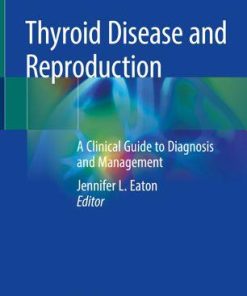 Thyroid Disease and Reproduction

A Clinical Guide to Diagnosis and Management

Jennifer L. Eaton
Editor